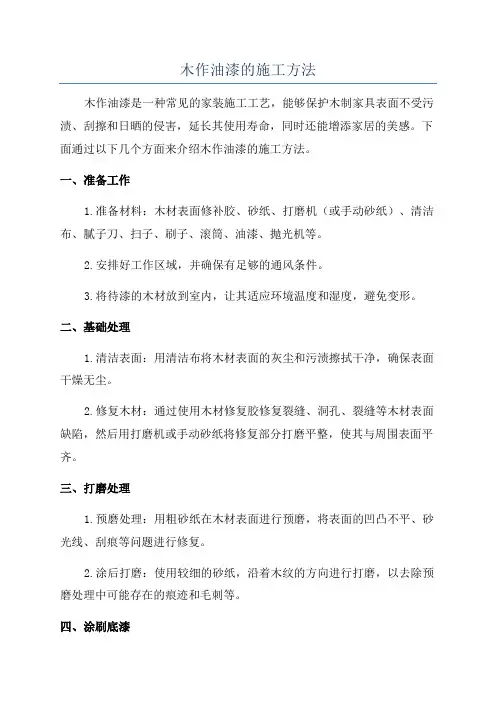 木作油漆的施工方法

木作油漆是一种常见的家装施工工艺，能够保护木制家具表面不受污渍、刮擦和日晒的侵害，延长其使用寿命，同时还能增添家居的美感。下面通过以下几个方面来介绍木作油漆的施工方法。

一、准备工作

1.准备材料：木材表面修补胶、砂纸、打磨机（或手动砂纸）、清洁布、腻子刀、扫子、刷子、滚筒、油漆、抛光机等。

2.安排好工作区域，并确保有足够的通风条件。

3.将待漆的木材放到室内，让其适应环境温度和湿度，避免变形。

二、基础处理

1.清洁表面：用清洁布将木材表面的灰尘和污渍擦拭干净，确保表面干燥无尘。

2.修复木材：通过使用木材修复胶修复裂缝、洞孔、裂缝等木材表面缺陷，然后用打磨机或手动砂纸将修复部分打磨平整，使其与周围表面平齐。

三、打磨处理

1.预磨处理：用粗砂纸在木材表面进行预磨，将表面的凹凸不平、砂光线、刮痕等问题进行修复。

2.涂后打磨：使用较细的砂纸，沿着木纹的方向进行打磨，以去除预磨处理中可能存在的痕迹和毛刺等。

四、涂刷底漆